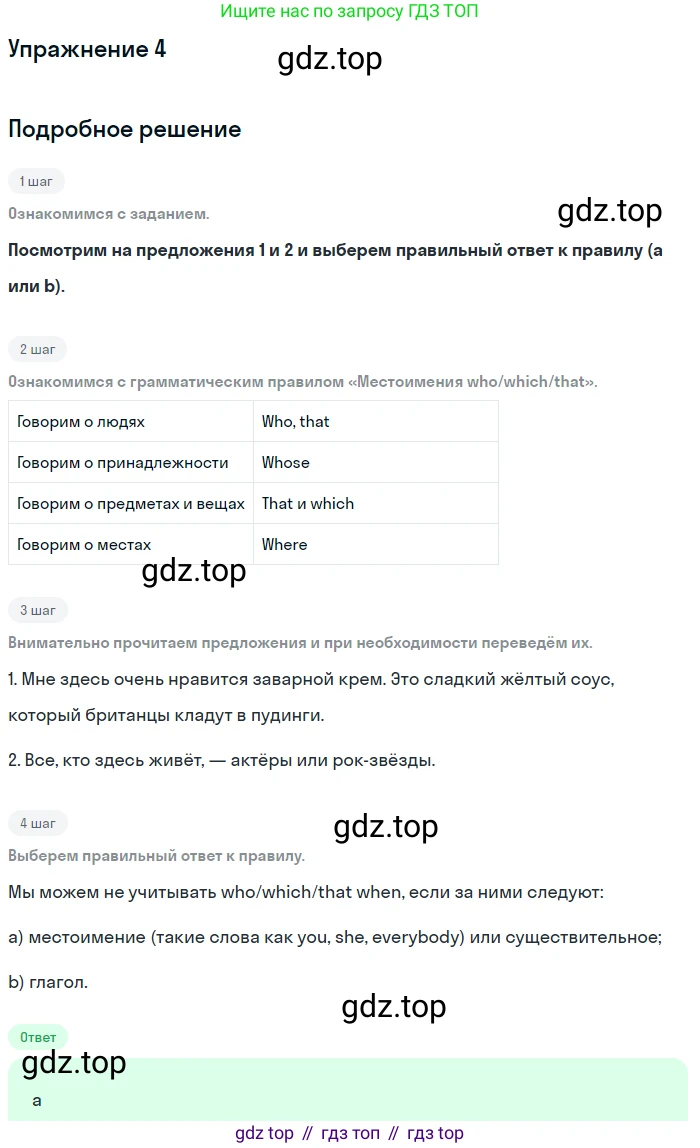 Ищите нас по запросу ГДЗ ТОП

Упражнение 4

gdz.top

Подробное решение

1 шаг

Ознакомимся с заданием.

gdz.top

Посмотрим на предложения 1 и 2 и выберем правильный ответ к правилу (a или b).

2 шаг

Ознакомимся с грамматическим правилом «Местоимения who/which/that».

| Говорим о людях | Who, that |
|---|---|
| Говорим о принадлежности | Whose |
| Говорим о предметах и вещах | That и which |
| Говорим о местах | Where |

gdz.top

3 шаг

Внимательно прочитаем предложения и при необходимости переведём их.

1. Мне здесь очень нравится заварной крем. Это сладкий жёлтый соус, который британцы кладут в пудинги.

2. Все, кто здесь живёт, — актёры или рок-звёзды.

4 шаг

gdz.top

Выберем правильный ответ к правилу.

Мы можем не учитывать who/which/that when, если за ними следуют:

a) местоимение (такие слова как you, she, everybody) или существительное;

b) глагол.

gdz.top

Ответ

gdz.top

a

gdz top // гдз топ // гдз top